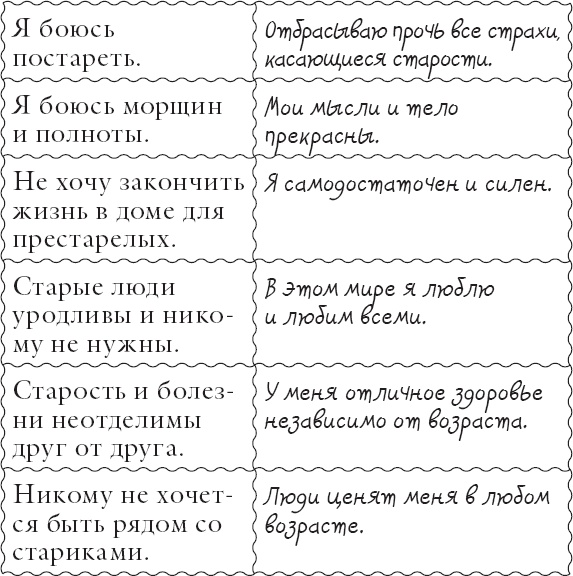 | | |
|---|---|
| Я боюсь постареть. | Отбрасываю прочь все страхи, касающиеся старости. |
| Я боюсь морщин и полноты. | Мои мысли и тело прекрасны. |
| Не хочу закончить жизнь в доме для престарелых. | Я самодостаточен и силен. |
| Старые люди уродливы и никому не нужны. | В этом мире я люблю и любим всеми. |
| Старость и болезни неотделимы друг от друга. | У меня отличное здоровье независимо от возраста. |
| Никому не хочется быть рядом со стариками. | Люди ценят меня в любом возрасте. |